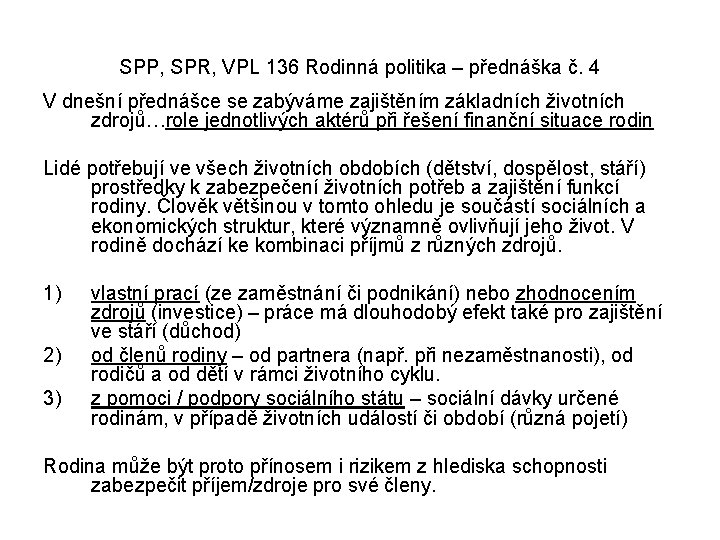 SPP, SPR, VPL 136 Rodinná politika – přednáška č. 4

V dnešní přednášce se zabýváme zajištěním základních životních zdrojů…role jednotlivých aktérů při řešení finanční situace rodin

Lidé potřebují ve všech životních obdobích (dětství, dospělost, stáří) prostředky k zabezpečení životních potřeb a zajištění funkcí rodiny. Člověk většinou v tomto ohledu je součástí sociálních a ekonomických struktur, které významně ovlivňují jeho život. V rodině dochází ke kombinaci příjmů z různých zdrojů.

1) vlastní prací (ze zaměstnání či podnikání) nebo zhodnocením zdrojů (investice) – práce má dlouhodobý efekt také pro zajištění ve stáří (důchod)
2) od členů rodiny – od partnera (např. při nezaměstnanosti), od rodičů a od dětí v rámci životního cyklu.
3) z pomoci / podpory sociálního státu – sociální dávky určené rodinám, v případě životních událostí či období (různá pojetí)

Rodina může být proto přínosem i rizikem z hlediska schopnosti zabezpečit příjem/zdroje pro své členy.